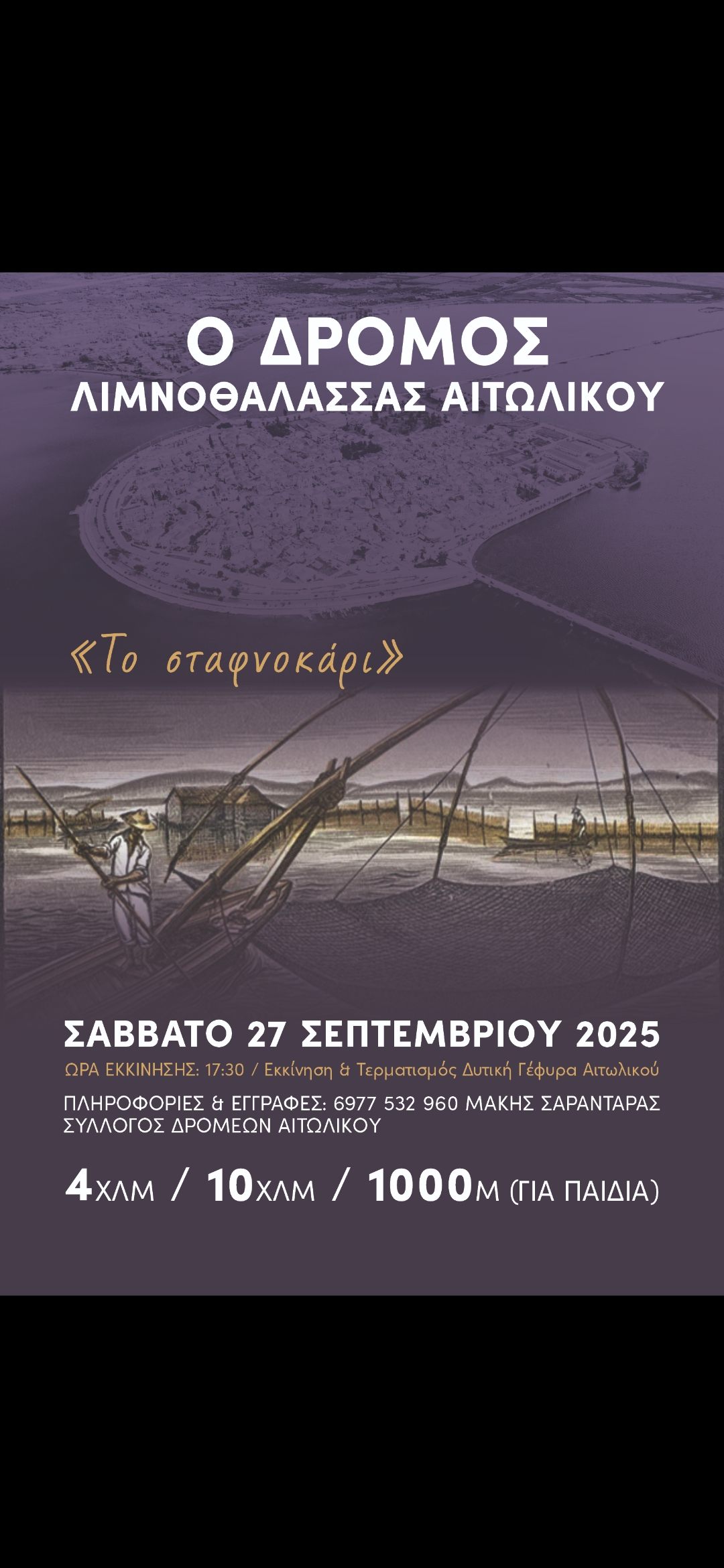 Ο ΔΡΟΜΟΣ
ΛΙΜΝΟΘΑΛΑΣΣΑΣ ΑΙΤΩΛΙΚΟΥ

«Το σταφνοκάρι»

ΣΑΒΒΑΤΟ 27 ΣΕΠΤΕΜΒΡΙΟΥ 2025

ΩΡΑ ΕΚΚΙΝΗΣΗΣ: 17:30 / Εκκίνηση & Τερματισμός Δυτική Γέφυρα Αιτωλικού

ΠΛΗΡΟΦΟΡΙΕΣ & ΕΓΓΡΑΦΕΣ: 6977 532 960 ΜΑΚΗΣ ΣΑΡΑΝΤΑΡΑΣ
ΣΥΛΛΟΓΟΣ ΔΡΟΜΕΩΝ ΑΙΤΩΛΙΚΟΥ

4ΧΛΜ / 10ΧΛΜ / 1000Μ (ΓΙΑ ΠΑΙΔΙΑ)